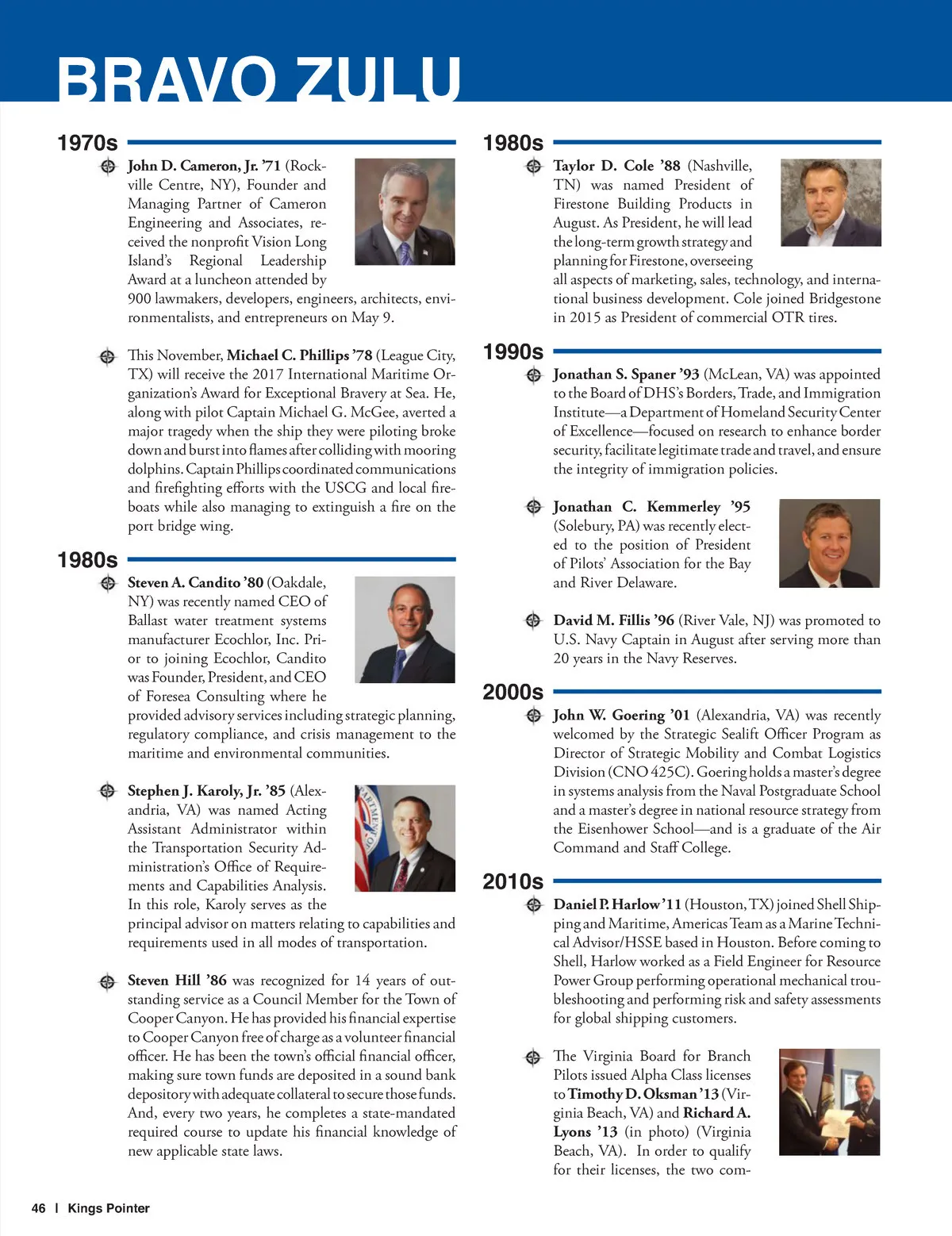 BRAVO ZULU

1970s

John D. Cameron, Jr. '71 (Rockville Centre, NY), Founder and Managing Partner of Cameron Engineering and Associates, received the nonprofit Vision Long Island's Regional Leadership Award at a luncheon attended by 900 lawmakers, developers, engineers, architects, environmentalists, and entrepreneurs on May 9.

This November, Michael C. Phillips '78 (League City, TX) will receive the 2017 International Maritime Organization's Award for Exceptional Bravery at Sea. He, along with pilot Captain Michael G. McGee, averted a major tragedy when the ship they were piloting broke down and burst into flames after colliding with mooring dolphins. Captain Phillips coordinated communications and firefighting efforts with the USCG and local fireboats while also managing to extinguish a fire on the port bridge wing.

1980s

Steven A. Candito '80 (Oakdale, NY) was recently named CEO of Ballast water treatment systems manufacturer Ecochlor, Inc. Prior to joining Ecochlor, Candito was Founder, President, and CEO of Foresea Consulting where he provided advisory services including strategic planning, regulatory compliance, and crisis management to the maritime and environmental communities.

Stephen J. Karoly, Jr. '85 (Alexandria, VA) was named Acting Assistant Administrator within the Transportation Security Administration's Office of Requirements and Capabilities Analysis. In this role, Karoly serves as the principal advisor on matters relating to capabilities and requirements used in all modes of transportation.

Steven Hill '86 was recognized for 14 years of outstanding service as a Council Member for the Town of Cooper Canyon. He has provided his financial expertise to Cooper Canyon free of charge as a volunteer financial officer. He has been the town's official financial officer, making sure town funds are deposited in a sound bank depository with adequate collateral to secure those funds. And, every two years, he completes a state-mandated required course to update his financial knowledge of new applicable state laws.

1980s

Taylor D. Cole '88 (Nashville, TN) was named President of Firestone Building Products in August. As President, he will lead the long-term growth strategy and planning for Firestone, overseeing all aspects of marketing, sales, technology, and international business development. Cole joined Bridgestone in 2015 as President of commercial OTR tires.

1990s

Jonathan S. Spaner '93 (McLean, VA) was appointed to the Board of DHS's Borders, Trade, and Immigration Institute—a Department of Homeland Security Center of Excellence—focused on research to enhance border security, facilitate legitimate trade and travel, and ensure the integrity of immigration policies.

Jonathan C. Kemmerley '95 (Solebury, PA) was recently elected to the position of President of Pilots' Association for the Bay and River Delaware.

David M. Fillis '96 (River Vale, NJ) was promoted to U.S. Navy Captain in August after serving more than 20 years in the Navy Reserves.

2000s

John W. Goering '01 (Alexandria, VA) was recently welcomed by the Strategic Sealift Officer Program as Director of Strategic Mobility and Combat Logistics Division (CNO 425C). Goering holds a master's degree in systems analysis from the Naval Postgraduate School and a master's degree in national resource strategy from the Eisenhower School—and is a graduate of the Air Command and Staff College.

2010s

Daniel P. Harlow '11 (Houston, TX) joined Shell Shipping and Maritime, Americas Team as a Marine Technical Advisor/HSSE based in Houston. Before coming to Shell, Harlow worked as a Field Engineer for Resource Power Group performing operational mechanical troubleshooting and performing risk and safety assessments for global shipping customers.

The Virginia Board for Branch Pilots issued Alpha Class licenses to Timothy D. Oksman '13 (Virginia Beach, VA) and Richard A. Lyons '13 (in photo) (Virginia Beach, VA). In order to qualify for their licenses, the two com-

46 | Kings Pointer